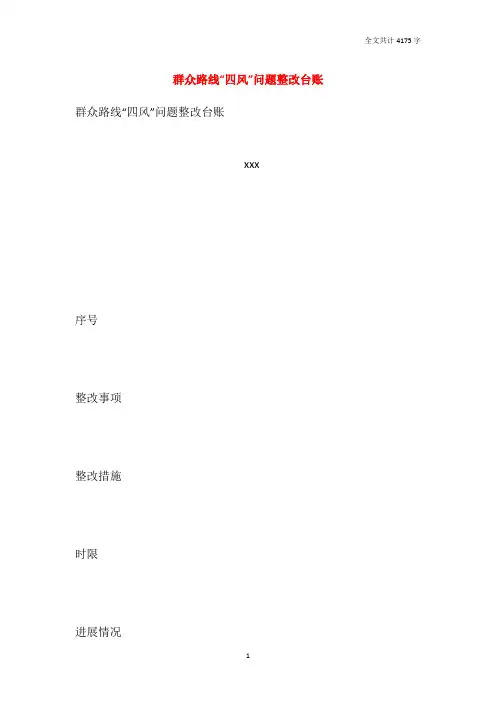 全文共计4175字

群众路线“四风”问题整改台账

群众路线“四风”问题整改台账

XXX

序号

整改事项

整改措施

时限

进展情况

1